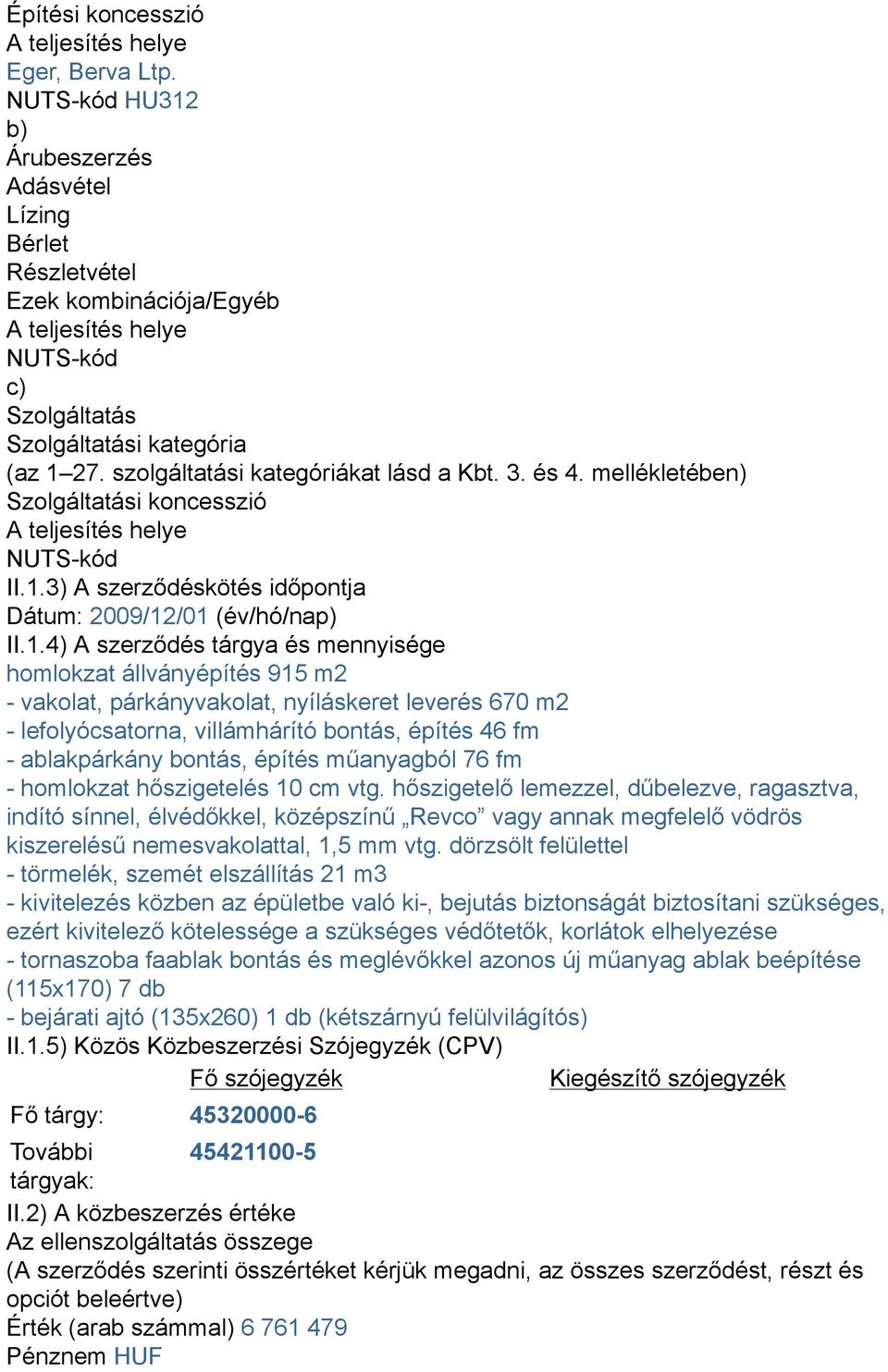 Építési koncesszió
A teljesítés helye
Eger, Berva Ltp.
NUTS-kód HU312
b)
Árubeszerzés
Adásvétel
Lízing
Bérlet
Részletvétel
Ezek kombinációja/Egyéb
A teljesítés helye
NUTS-kód
c)
Szolgáltatás
Szolgáltatási kategória
(az 1–27. szolgáltatási kategóriákat lásd a Kbt. 3. és 4. mellékletében)
Szolgáltatási koncesszió
A teljesítés helye
NUTS-kód
II.1.3) A szerződéskötés időpontja
Dátum: 2009/12/01 (év/hó/nap)
II.1.4) A szerződés tárgya és mennyisége
homlokzat állványépítés 915 m2
- vakolat, párkányvakolat, nyíláskeret leverés 670 m2
- lefolyócsatorna, villámhárító bontás, építés 46 fm
- ablakpárkány bontás, építés műanyagból 76 fm
- homlokzat hőszigetelés 10 cm vtg. hőszigetelő lemezzel, dűbelezve, ragasztva, indító sínnel, élvédőkkel, középszínű „Revco” vagy annak megfelelő vödrös kiszerelésű nemesvakolattal, 1,5 mm vtg. dörzsölt felülettel
- törmelék, szemét elszállítás 21 m3
- kivitelezés közben az épületbe való ki-, bejutás biztonságát biztosítani szükséges, ezért kivitelező kötelessége a szükséges védőtetők, korlátok elhelyezése
- tornaszoba faablak bontás és meglévőkkel azonos új műanyag ablak beépítése (115x170) 7 db
- bejárati ajtó (135x260) 1 db (kétszárnyú felülvilágítós)
II.1.5) Közös Közbeszerzési Szójegyzék (CPV)

| | Fő szójegyzék | Kiegészítő szójegyzék |
|---|---|---|
| Fő tárgy: | 45320000-6 | |
| További tárgyak: | 45421100-5 | |

II.2) A közbeszerzés értéke
Az ellenszolgáltatás összege
(A szerződés szerinti összértéket kérjük megadni, az összes szerződést, részt és opciót beleértve)
Érték (arab számmal) 6 761 479
Pénznem HUF